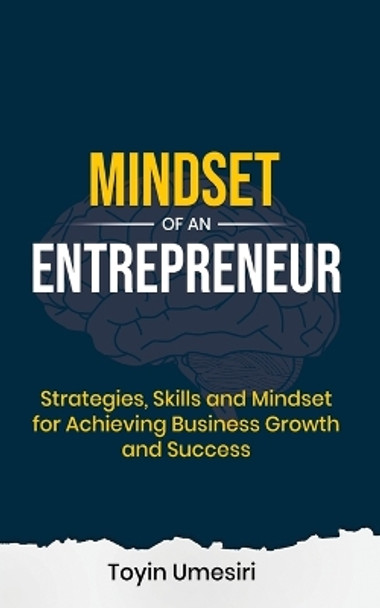 MINDSET
OF AN
ENTREPRENEUR

Strategies, Skills and Mindset for Achieving Business Growth and Success

Toyin Umesiri